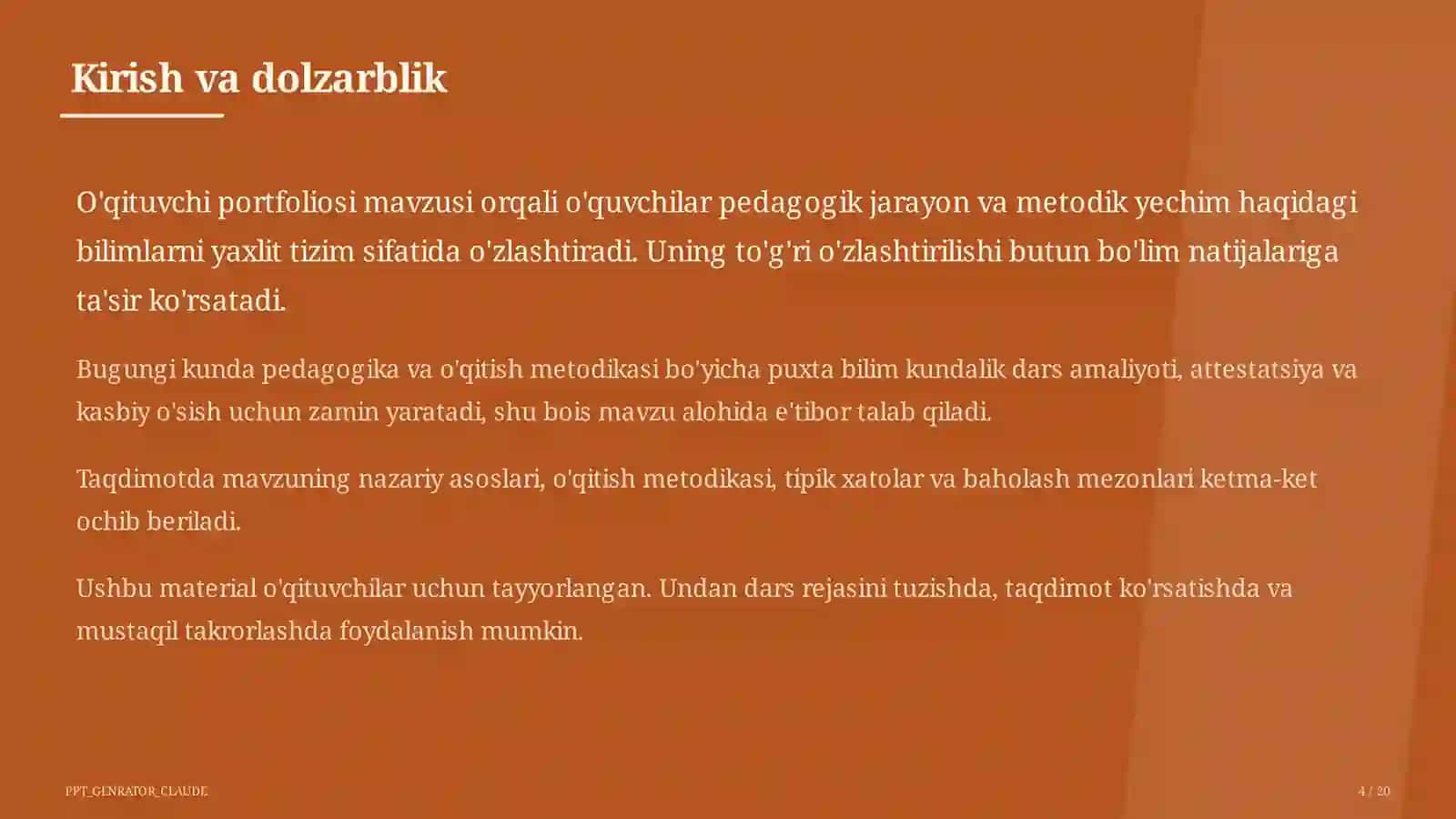 Kirish va dolzarblik

O'qituvchi portfoliosi mavzusi orqali o'quvchilar pedagogik jarayon va metodik yechim haqidagi bilimlarni yaxlit tizim sifatida o'zlashtiradi. Uning to'g'ri o'zlashtirilishi butun bo'lim natijalariga ta'sir ko'rsatadi.

Bugungi kunda pedagogika va o'qitish metodikasi bo'yicha puxta bilim kundalik dars amaliyoti, attestatsiya va kasbiy o'sish uchun zamin yaratadi, shu bois mavzu alohida e'tibor talab qiladi.

Taqdimotda mavzuning nazariy asoslari, o'qitish metodikasi, tipik xatolar va baholash mezonlari ketma-ket ochib beriladi.

Ushbu material o'qituvchilar uchun tayyorlangan. Undan dars rejasini tuzishda, taqdimot ko'rsatishda va mustaqil takrorlashda foydalanish mumkin.

PPT_GENRATOR_CLAUDE

4 / 20